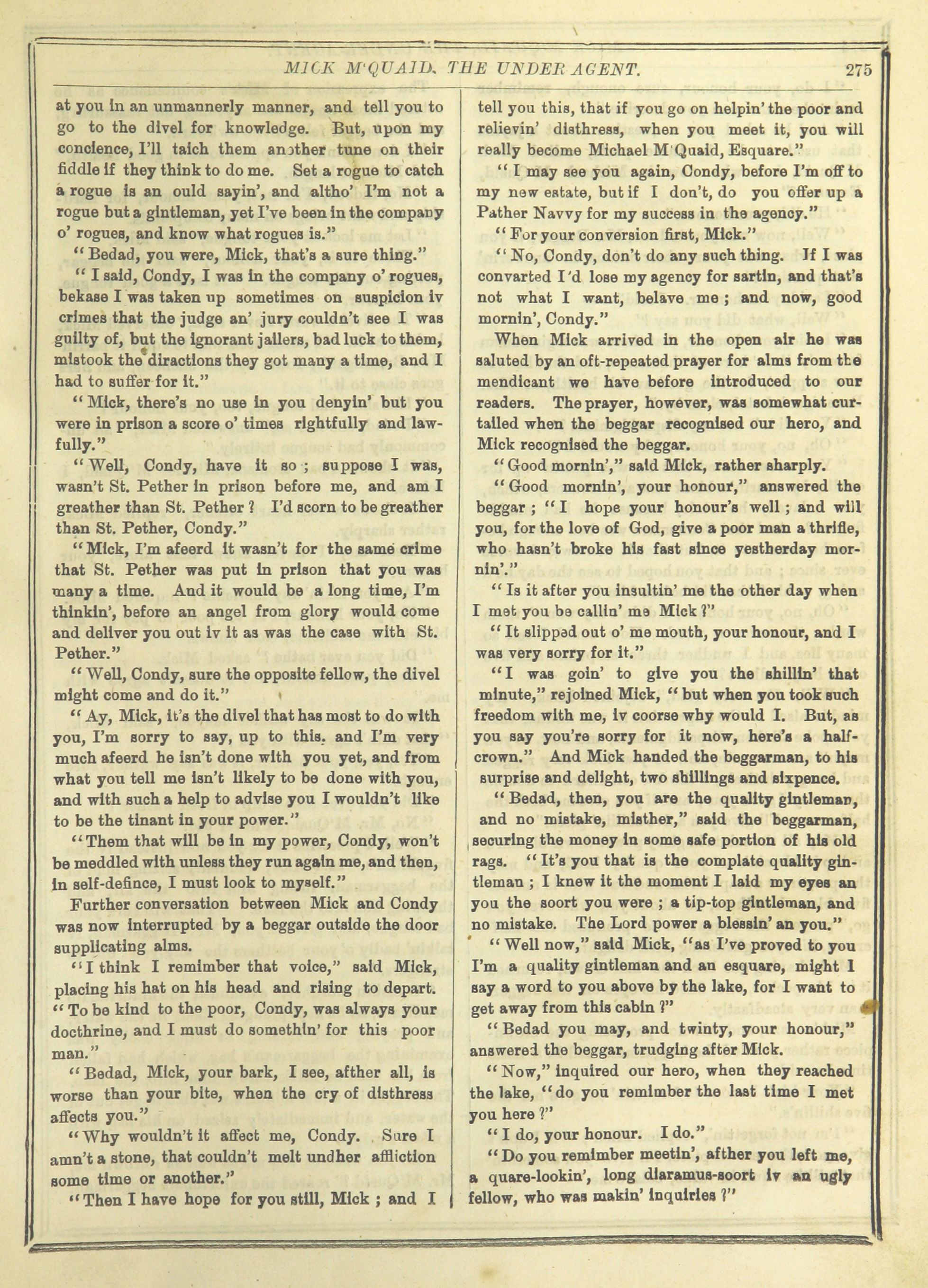 MICK M'QUAID, THE UNDER AGENT. 275

at you in an unmannerly manner, and tell you to go to the divel for knowledge. But, upon my concience, I'll taich them another tune on their fiddle if they think to do me. Set a rogue to catch a rogue is an ould sayin', and altho' I'm not a rogue but a gintleman, yet I've been in the company o' rogues, and know what rogues is."

"Bedad, you were, Mick, that's a sure thing."

"I said, Condy, I was in the company o' rogues, bekase I was taken up sometimes on suspicion iv crimes that the judge an' jury couldn't see I was guilty of, but the ignorant jailers, bad luck to them, mistook the diractions they got many a time, and I had to suffer for it."

"Mick, there's no use in you denyin' but you were in prison a score o' times rightfully and lawfully."

"Well, Condy, have it so; suppose I was, wasn't St. Pether in prison before me, and am I greather than St. Pether? I'd scorn to be greather than St. Pether, Condy."

"Mick, I'm afeerd it wasn't for the same crime that St. Pether was put in prison that you was many a time. And it would be a long time, I'm thinkin', before an angel from glory would come and deliver you out iv it as was the case with St. Pether."

"Well, Condy, sure the opposite fellow, the divel might come and do it."

"Ay, Mick, it's the divel that has most to do with you, I'm sorry to say, up to this, and I'm very much afeerd he isn't done with you yet, and from what you tell me isn't likely to be done with you, and with such a help to advise you I wouldn't like to be the tinant in your power."

"Them that will be in my power, Condy, won't be meddled with unless they run again me, and then, in self-defince, I must look to myself."

Further conversation between Mick and Condy was now interrupted by a beggar outside the door supplicating alms.

"I think I remimber that voice," said Mick, placing his hat on his head and rising to depart. "To be kind to the poor, Condy, was always your docthrine, and I must do somethin' for this poor man."

"Bedad, Mick, your bark, I see, afther all, is worse than your bite, when the cry of disthress affects you."

"Why wouldn't it affect me, Condy. Sure I amn't a stone, that couldn't melt undher affliction some time or another."

"Then I have hope for you still, Mick; and I tell you this, that if you go on helpin' the poor and relievin' disthress, when you meet it, you will really become Michael M'Quaid, Esquare."

"I may see you again, Condy, before I'm off to my new estate, but if I don't, do you offer up a Pather Navvy for my success in the agency."

"For your conversion first, Mick."

"No, Condy, don't do any such thing. If I was convarted I'd lose my agency for sartin, and that's not what I want, belave me; and now, good mornin', Condy."

When Mick arrived in the open air he was saluted by an oft-repeated prayer for alms from the mendicant we have before introduced to our readers. The prayer, however, was somewhat curtailed when the beggar recognised our hero, and Mick recognised the beggar.

"Good mornin'," said Mick, rather sharply.

"Good mornin', your honour," answered the beggar; "I hope your honour's well; and will you, for the love of God, give a poor man a thrifle, who hasn't broke his fast since yestherday mornin'."

"Is it after you insultin' me the other day when I met you be callin' me Mick?"

"It slipped out o' me mouth, your honour, and I was very sorry for it."

"I was goin' to give you the shillin' that minute," rejoined Mick, "but when you took such freedom with me, iv coorse why would I. But, as you say you're sorry for it now, here's a half-crown." And Mick handed the beggarman, to his surprise and delight, two shillings and sixpence.

"Bedad, then, you are the quality gintleman, and no mistake, misther," said the beggarman, securing the money in some safe portion of his old rags. "It's you that is the complate quality gintleman; I knew it the moment I laid my eyes an you the soort you were; a tip-top gintleman, and no mistake. The Lord power a blessin' an you."

"Well now," said Mick, "as I've proved to you I'm a quality gintleman and an esquare, might I say a word to you above by the lake, for I want to get away from this cabin?"

"Bedad you may, and twinty, your honour," answered the beggar, trudging after Mick.

"Now," inquired our hero, when they reached the lake, "do you remimber the last time I met you here?"

"I do, your honour. I do."

"Do you remimber meetin', afther you left me, a quare-lookin', long diaramus-soort iv an ugly fellow, who was makin' inquiries?"